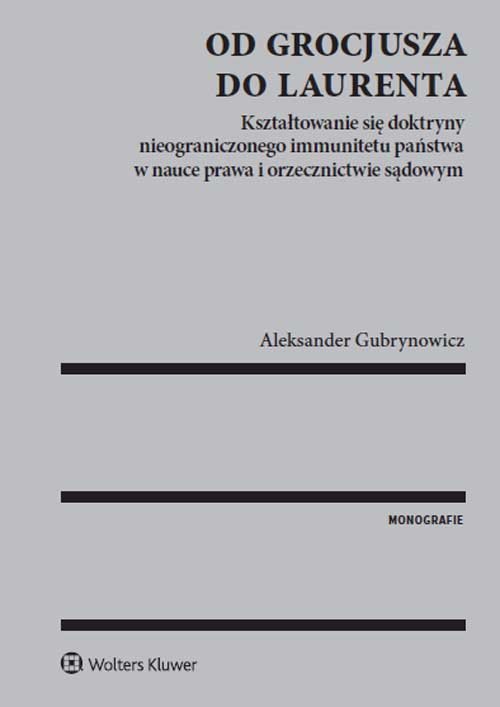 OD GROCJUSZA
DO LAURENTA

Kształtowanie się doktryny
nieograniczonego immunitetu państwa
w nauce prawa i orzecznictwie sądowym

Aleksander Gubrynowicz

MONOGRAFIE

Wolters Kluwer